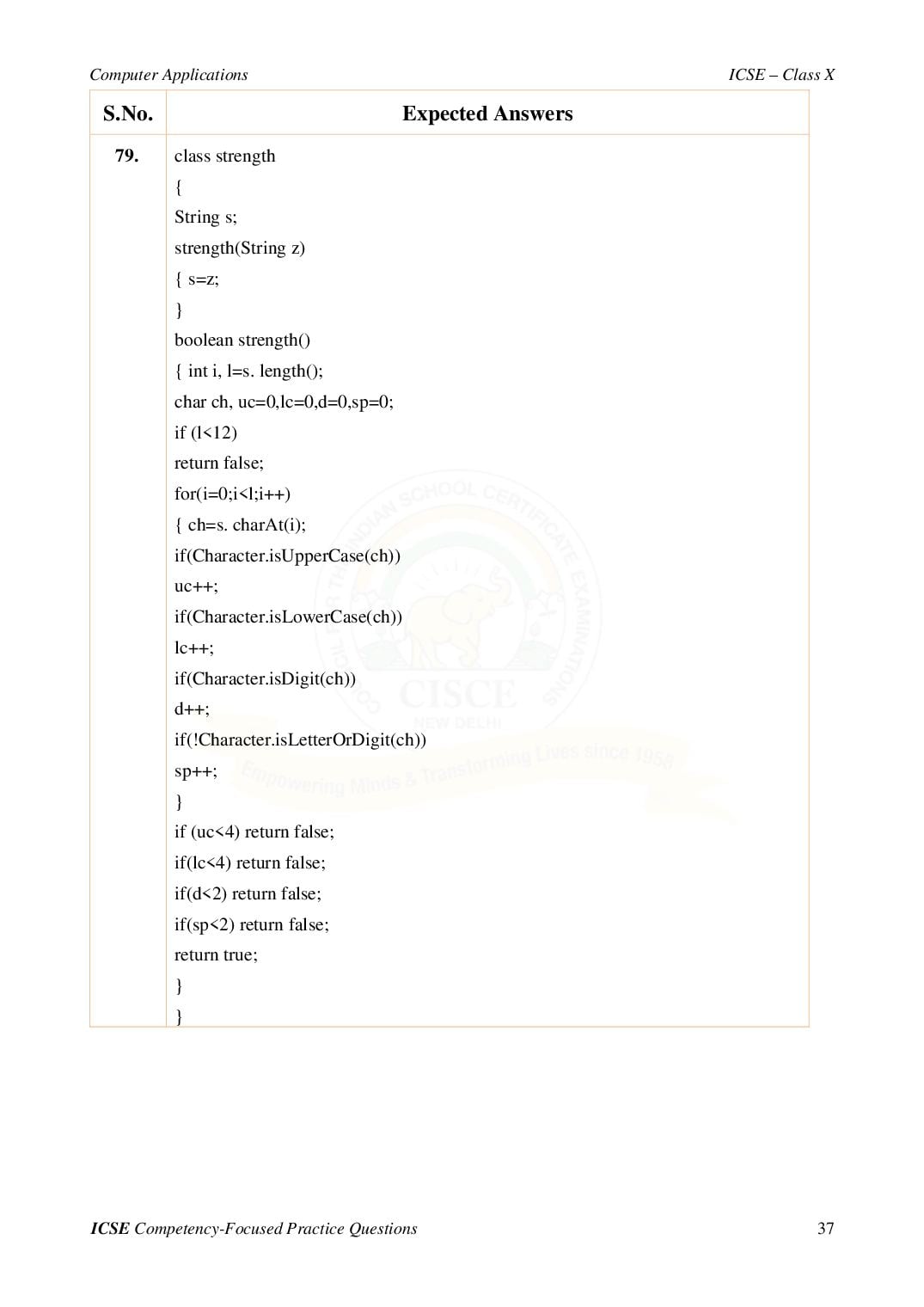 Computer Applications ICSE – Class X

| S.No. | Expected Answers |
|---|---|
| 79. | class strength<br>{<br>String s;<br>strength(String z)<br>{ s=z;<br>}<br>boolean strength()<br>{ int i, l=s. length();<br>char ch, uc=0,lc=0,d=0,sp=0;<br>if (l<12)<br>return false;<br>for(i=0;i<l;i++)<br>{ ch=s. charAt(i);<br>if(Character.isUpperCase(ch))<br>uc++;<br>if(Character.isLowerCase(ch))<br>lc++;<br>if(Character.isDigit(ch))<br>d++;<br>if(!Character.isLetterOrDigit(ch))<br>sp++;<br>}<br>if (uc<4) return false;<br>if(lc<4) return false;<br>if(d<2) return false;<br>if(sp<2) return false;<br>return true;<br>}<br>} |

COUNCIL FOR THE INDIAN SCHOOL CERTIFICATE EXAMINATIONS
CISCE
NEW DELHI
Empowering Minds & Transforming Lives since 1958

ICSE Competency-Focused Practice Questions 37